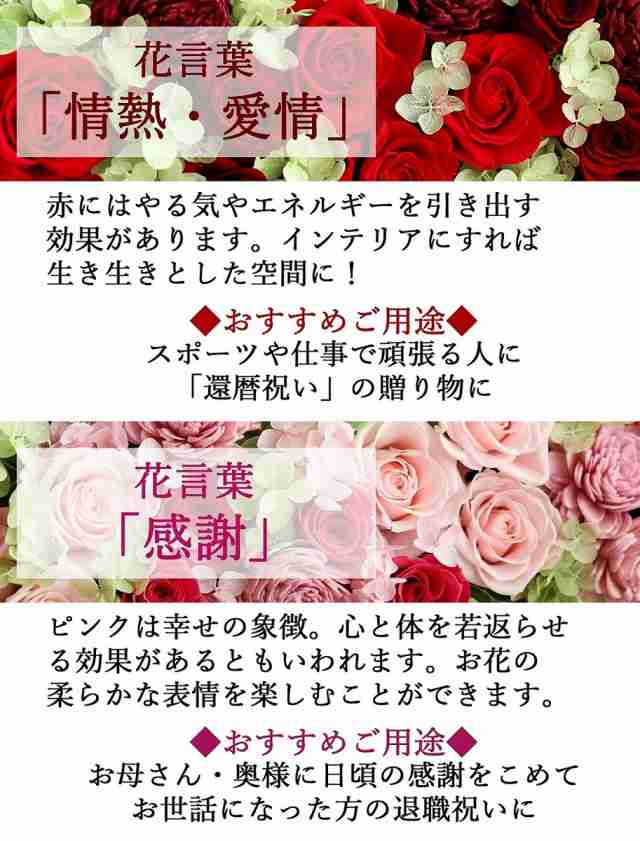 花言葉
「情熱・愛情」

赤にはやる気やエネルギーを引き出す効果があります。インテリアにすれば生き生きとした空間に！

◆おすすめご用途◆
スポーツや仕事で頑張る人に
「還暦祝い」の贈り物に

花言葉
「感謝」

ピンクは幸せの象徴。心と体を若返らせる効果があるともいわれます。お花の柔らかな表情を楽しむことができます。

◆おすすめご用途◆
お母さん・奥様に日頃の感謝をこめて
お世話になった方の退職祝いに